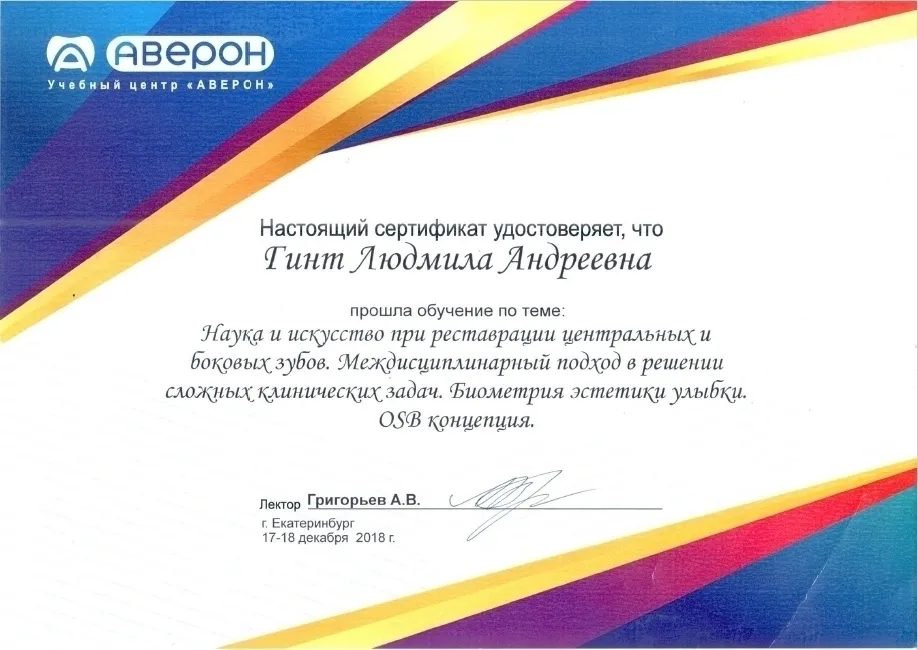 АВЕРОН
Учебный центр «АВЕРОН»

Настоящий сертификат удостоверяет, что
Гинт Людмила Андреевна

прошла обучение по теме:
Наука и искусство при реставрации центральных и боковых зубов. Междисциплинарный подход в решении сложных клинических задач. Биометрия эстетики улыбки. OSB концепция.

Лектор Григорьев А.В.
г. Екатеринбург
17-18 декабря 2018 г.